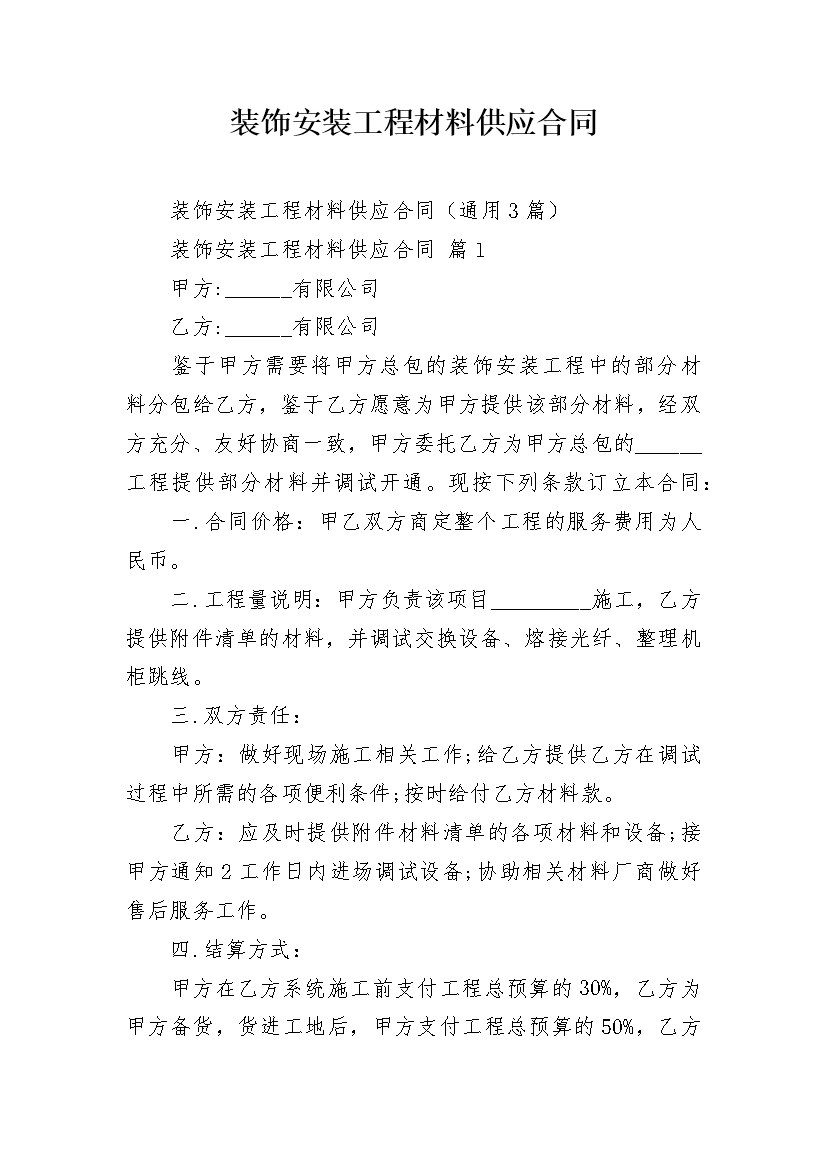 装饰安装工程材料供应合同

装饰安装工程材料供应合同（通用3篇）

装饰安装工程材料供应合同 篇1

甲方:______有限公司

乙方:______有限公司

鉴于甲方需要将甲方总包的装饰安装工程中的部分材料分包给乙方，鉴于乙方愿意为甲方提供该部分材料，经双方充分、友好协商一致，甲方委托乙方为甲方总包的______工程提供部分材料并调试开通。现按下列条款订立本合同：

一.合同价格：甲乙双方商定整个工程的服务费用为人民币。

二.工程量说明：甲方负责该项目_________施工，乙方提供附件清单的材料，并调试交换设备、熔接光纤、整理机柜跳线。

三.双方责任：

甲方：做好现场施工相关工作;给乙方提供乙方在调试过程中所需的各项便利条件;按时给付乙方材料款。

乙方：应及时提供附件材料清单的各项材料和设备;接甲方通知2工作日内进场调试设备;协助相关材料厂商做好售后服务工作。

四.结算方式：

甲方在乙方系统施工前支付工程总预算的30%，乙方为甲方备货，货进工地后，甲方支付工程总预算的50%，乙方